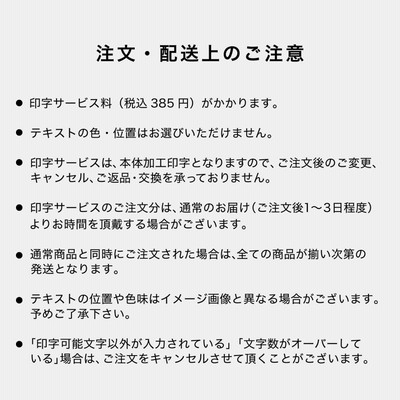 注文・配送上のご注意

● 印字サービス料（税込 385 円）がかかります。

● テキストの色・位置はお選びいただけません。

● 印字サービスは、本体加工印字となりますので、ご注文後のご変更、キャンセル、ご返品・交換を承っておりません。

● 印字サービスのご注文分は、通常のお届け（ご注文後1〜3日程度）よりお時間を頂戴する場合がございます。

● 通常商品と同時にご注文された場合は、全ての商品が揃い次第の発送となります。

● テキストの位置や色味はイメージ画像と異なる場合がございます。予めご了承下さい。

● 「印字可能文字以外が入力されている」「文字数がオーバーしている」場合は、ご注文をキャンセルさせて頂くことがございます。